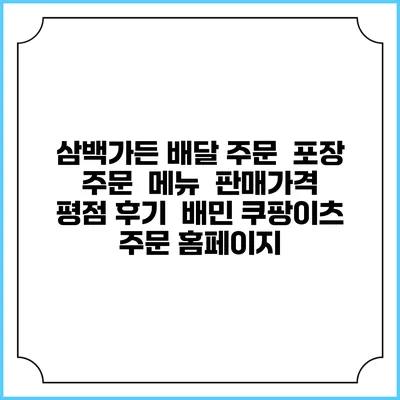 삼백가든 배달 주문 포장 주문 메뉴 판매가격 평점 후기 배민 쿠팡이츠 주문 홈페이지